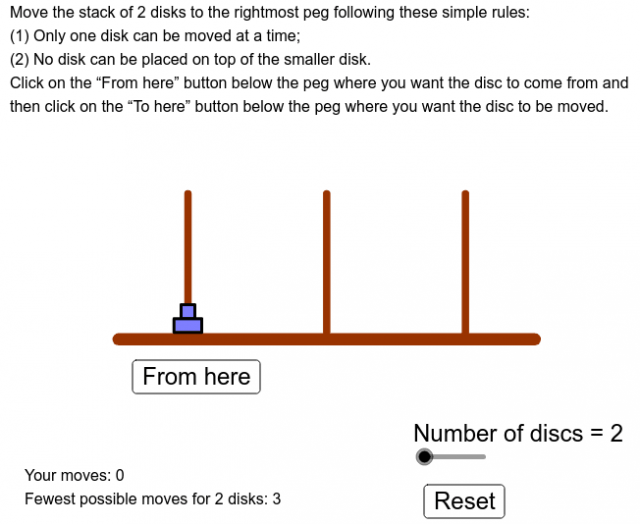 Move the stack of 2 disks to the rightmost peg following these simple rules:
(1) Only one disk can be moved at a time;
(2) No disk can be placed on top of the smaller disk.
Click on the “From here” button below the peg where you want the disc to come from and then click on the “To here” button below the peg where you want the disc to be moved.

From here

Number of discs = 2

Your moves: 0
Fewest possible moves for 2 disks: 3

Reset